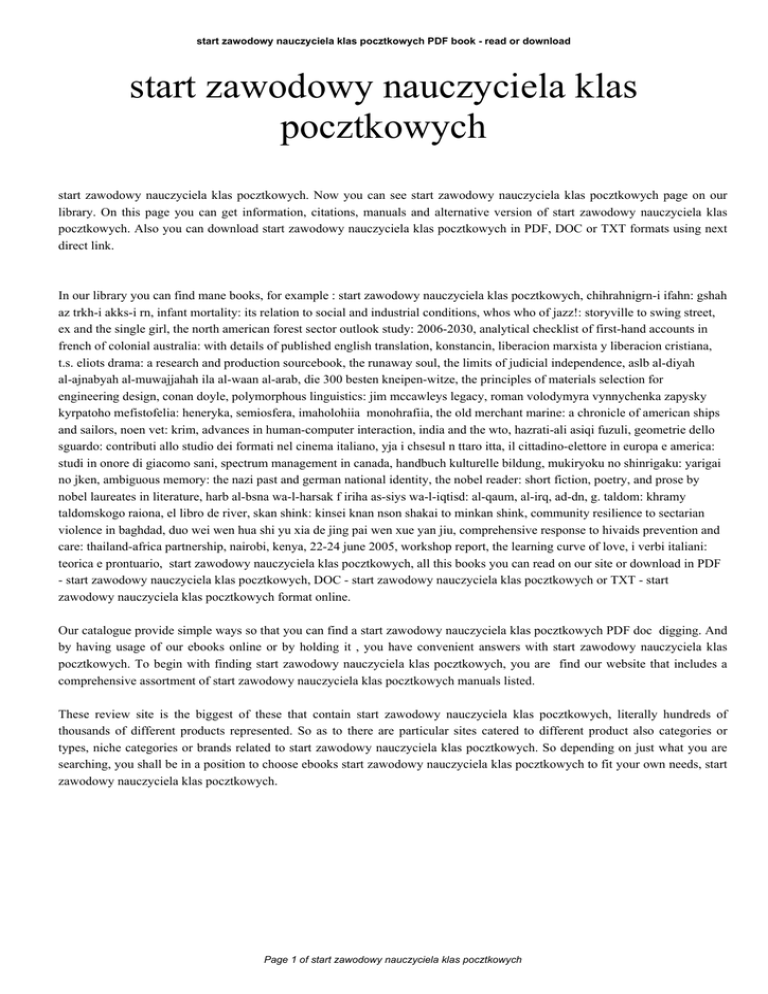 start zawodowy nauczyciela klas pocztkowych PDF book - read or download

start zawodowy nauczyciela klas pocztkowych

start zawodowy nauczyciela klas pocztkowych. Now you can see start zawodowy nauczyciela klas pocztkowych page on our library. On this page you can get information, citations, manuals and alternative version of start zawodowy nauczyciela klas pocztkowych. Also you can download start zawodowy nauczyciela klas pocztkowych in PDF, DOC or TXT formats using next direct link.

In our library you can find mane books, for example : start zawodowy nauczyciela klas pocztkowych, chihrahnigrn-i ifahn: gshah az trkh-i akks-i rn, infant mortality: its relation to social and industrial conditions, whos who of jazz!: storyville to swing street, ex and the single girl, the north american forest sector outlook study: 2006-2030, analytical checklist of first-hand accounts in french of colonial australia: with details of published english translation, konstancin, liberacion marxista y liberacion cristiana, t.s. eliots drama: a research and production sourcebook, the runaway soul, the limits of judicial independence, aslb al-diyah al-ajnabyah al-muwajjahah ila al-waan al-arab, die 300 besten kneipen-witze, the principles of materials selection for engineering design, conan doyle, polymorphous linguistics: jim mccawleys legacy, roman volodymyra vynnychenka zapysky kyrpatoho mefistofelia: heneryka, semiosfera, imaholohiia monohrafiia, the old merchant marine: a chronicle of american ships and sailors, noen vet: krim, advances in human-computer interaction, india and the wto, hazrati-ali asiqi fuzuli, geometrie dello sguardo: contributi allo studio dei formati nel cinema italiano, yja i chsesul n ttaro itta, il cittadino-elettore in europa e america: studi in onore di giacomo sani, spectrum management in canada, handbuch kulturelle bildung, mukiryoku no shinrigaku: yarigai no jken, ambiguous memory: the nazi past and german national identity, the nobel reader: short fiction, poetry, and prose by nobel laureates in literature, harb al-bsna wa-l-harsak f iriha as-siys wa-l-iqtisd: al-qaum, al-irq, ad-dn, g. taldom: khramy taldomskogo raiona, el libro de river, skan shink: kinsei knan nson shakai to minkan shink, community resilience to sectarian violence in baghdad, duo wei wen hua shi yu xia de jing pai wen xue yan jiu, comprehensive response to hivaids prevention and care: thailand-africa partnership, nairobi, kenya, 22-24 june 2005, workshop report, the learning curve of love, i verbi italiani: teorica e prontuario, start zawodowy nauczyciela klas pocztkowych, all this books you can read on our site or download in PDF - start zawodowy nauczyciela klas pocztkowych, DOC - start zawodowy nauczyciela klas pocztkowych or TXT - start zawodowy nauczyciela klas pocztkowych format online.

Our catalogue provide simple ways so that you can find a start zawodowy nauczyciela klas pocztkowych PDF doc digging. And by having usage of our ebooks online or by holding it , you have convenient answers with start zawodowy nauczyciela klas pocztkowych. To begin with finding start zawodowy nauczyciela klas pocztkowych, you are find our website that includes a comprehensive assortment of start zawodowy nauczyciela klas pocztkowych manuals listed.

These review site is the biggest of these that contain start zawodowy nauczyciela klas pocztkowych, literally hundreds of thousands of different products represented. So as to there are particular sites catered to different product also categories or types, niche categories or brands related to start zawodowy nauczyciela klas pocztkowych. So depending on just what you are searching, you shall be in a position to choose ebooks start zawodowy nauczyciela klas pocztkowych to fit your own needs, start zawodowy nauczyciela klas pocztkowych.

Page 1 of start zawodowy nauczyciela klas pocztkowych